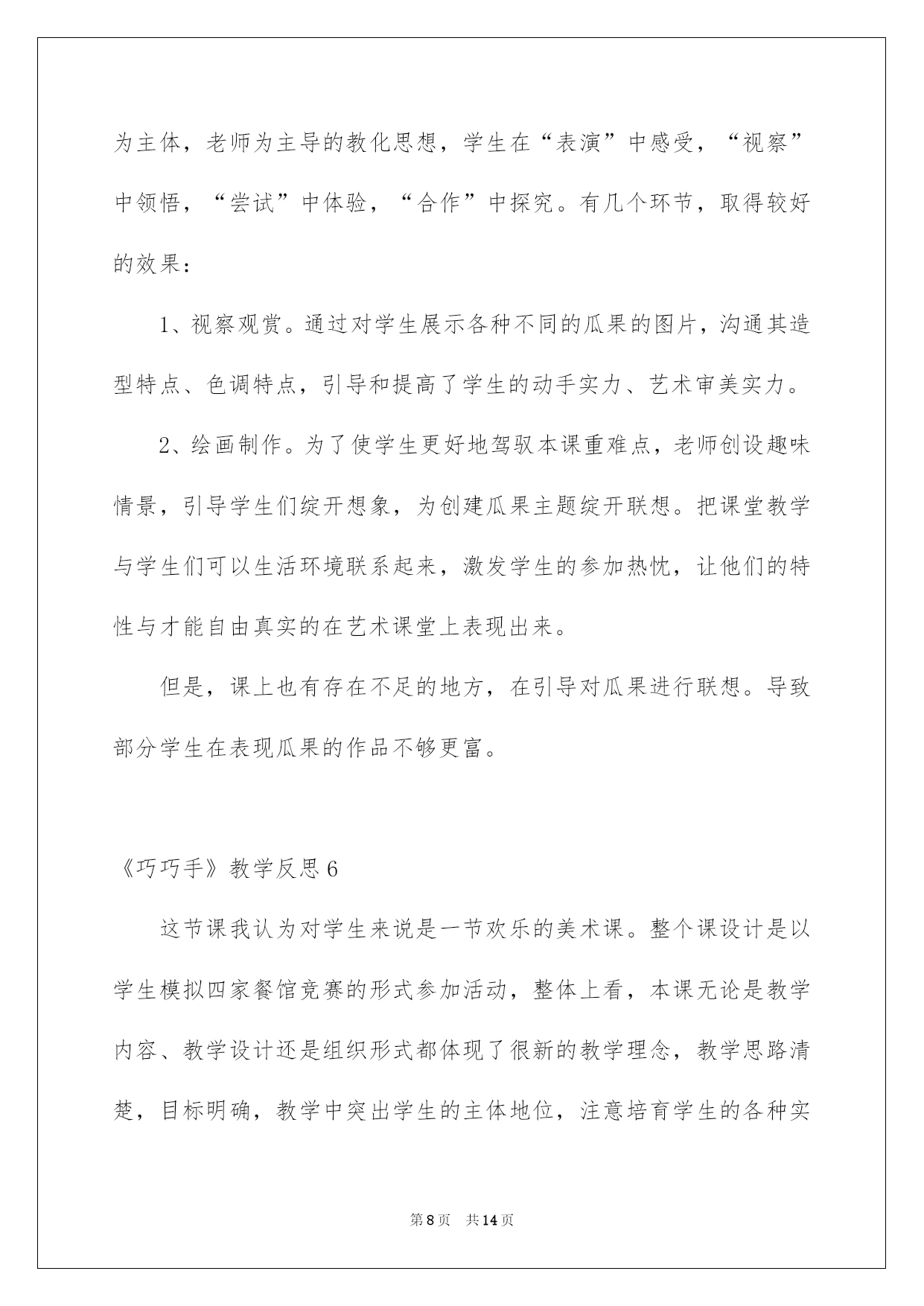 为主体，老师为主导的教化思想，学生在“表演”中感受，“视察”中领悟，“尝试”中体验，“合作”中探究。有几个环节，取得较好的效果：

1、视察观赏。通过对学生展示各种不同的瓜果的图片，沟通其造型特点、色调特点，引导和提高了学生的动手实力、艺术审美实力。

2、绘画制作。为了使学生更好地驾驭本课重难点，老师创设趣味情景，引导学生们绽开想象，为创建瓜果主题绽开联想。把课堂教学与学生们可以生活环境联系起来，激发学生的参加热忱，让他们的特性与才能自由真实的在艺术课堂上表现出来。

但是，课上也有存在不足的地方，在引导对瓜果进行联想。导致部分学生在表现瓜果的作品不够更富。

《巧巧手》教学反思6

这节课我认为对学生来说是一节欢乐的美术课。整个课设计是以学生模拟四家餐馆竞赛的形式参加活动，整体上看，本课无论是教学内容、教学设计还是组织形式都体现了很新的教学理念，教学思路清楚，目标明确，教学中突出学生的主体地位，注意培育学生的各种实

第8页 共14页